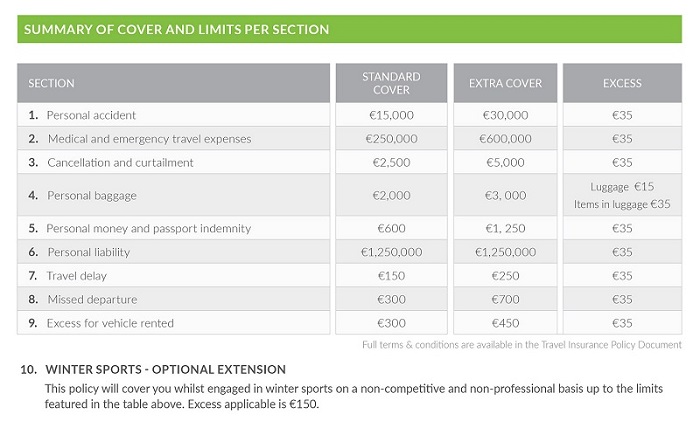 SUMMARY OF COVER AND LIMITS PER SECTION

| SECTION | STANDARD COVER | EXTRA COVER | EXCESS |
|---|---|---|---|
| 1. Personal accident | €15,000 | €30,000 | €35 |
| 2. Medical and emergency travel expenses | €250,000 | €600,000 | €35 |
| 3. Cancellation and curtailment | €2,500 | €5,000 | €35 |
| 4. Personal baggage | €2,000 | €3, 000 | Luggage €15 Items in luggage €35 |
| 5. Personal money and passport indemnity | €600 | €1, 250 | €35 |
| 6. Personal liability | €1,250,000 | €1,250,000 | €35 |
| 7. Travel delay | €150 | €250 | €35 |
| 8. Missed departure | €300 | €700 | €35 |
| 9. Excess for vehicle rented | €300 | €450 | €35 |

Full terms & conditions are available in the Travel Insurance Policy Document

10. WINTER SPORTS - OPTIONAL EXTENSION
This policy will cover you whilst engaged in winter sports on a non-competitive and non-professional basis up to the limits featured in the table above. Excess applicable is €150.